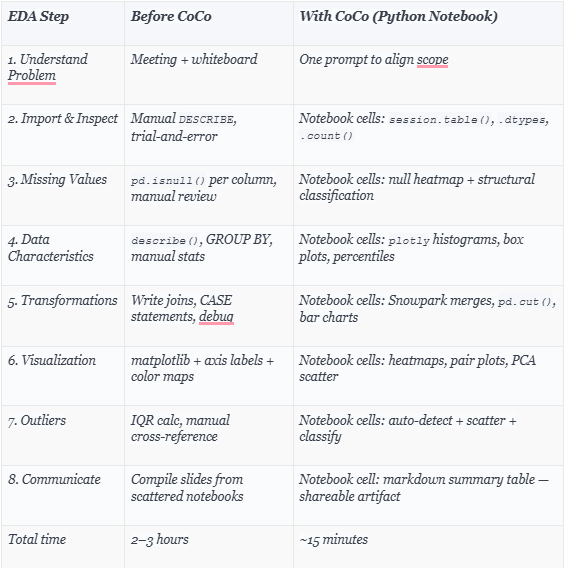 | EDA Step | Before CoCo | With CoCo (Python Notebook) |
|---|---|---|
| 1. Understand Problem | Meeting + whiteboard | One prompt to align scope |
| 2. Import & Inspect | Manual DESCRIBE, trial-and-error | Notebook cells: session.table(), .dtypes, .count() |
| 3. Missing Values | pd.isnull() per column, manual review | Notebook cells: null heatmap + structural classification |
| 4. Data Characteristics | describe(), GROUP BY, manual stats | Notebook cells: plotly histograms, box plots, percentiles |
| 5. Transformations | Write joins, CASE statements, debug | Notebook cells: Snowpark merges, pd.cut(), bar charts |
| 6. Visualization | matplotlib + axis labels + color maps | Notebook cells: heatmaps, pair plots, PCA scatter |
| 7. Outliers | IQR calc, manual cross-reference | Notebook cells: auto-detect + scatter + classify |
| 8. Communicate | Compile slides from scattered notebooks | Notebook cell: markdown summary table — shareable artifact |
| Total time | 2–3 hours | ~15 minutes |